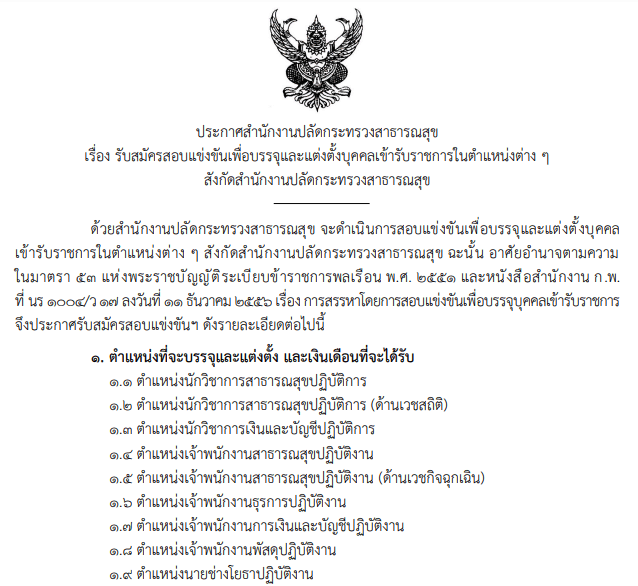 ประกาศสำนักงานปลัดกระทรวงสาธารณสุข
เรื่อง รับสมัครสอบแข่งขันเพื่อบรรจุและแต่งตั้งบุคคลเข้ารับราชการในตำแหน่งต่าง ๆ
สังกัดสำนักงานปลัดกระทรวงสาธารณสุข

ด้วยสำนักงานปลัดกระทรวงสาธารณสุข จะดำเนินการสอบแข่งขันเพื่อบรรจุและแต่งตั้งบุคคลเข้ารับราชการในตำแหน่งต่าง ๆ สังกัดสำนักงานปลัดกระทรวงสาธารณสุข ฉะนั้น อาศัยอำนาจตามความในมาตรา ๕๓ แห่งพระราชบัญญัติระเบียบข้าราชการพลเรือน พ.ศ. ๒๕๕๑ และหนังสือสำนักงาน ก.พ. ที่ นร ๑๐๐๔/ว ๑๗ ลงวันที่ ๑๑ ธันวาคม ๒๕๕๖ เรื่อง การสรรหาโดยการสอบแข่งขันเพื่อบรรจุบุคคลเข้ารับราชการ จึงประกาศรับสมัครสอบแข่งขันฯ ดังรายละเอียดต่อไปนี้

๑. ตำแหน่งที่จะบรรจุและแต่งตั้ง และเงินเดือนที่จะได้รับ
๑.๑ ตำแหน่งนักวิชาการสาธารณสุขปฏิบัติการ
๑.๒ ตำแหน่งนักวิชาการสาธารณสุขปฏิบัติการ (ด้านเวชสถิติ)
๑.๓ ตำแหน่งนักวิชาการเงินและบัญชีปฏิบัติการ
๑.๔ ตำแหน่งเจ้าพนักงานสาธารณสุขปฏิบัติงาน
๑.๕ ตำแหน่งเจ้าพนักงานสาธารณสุขปฏิบัติงาน (ด้านเวชกิจฉุกเฉิน)
๑.๖ ตำแหน่งเจ้าพนักงานธุรการปฏิบัติงาน
๑.๗ ตำแหน่งเจ้าพนักงานการเงินและบัญชีปฏิบัติงาน
๑.๘ ตำแหน่งเจ้าพนักงานพัสดุปฏิบัติงาน
๑.๙ ตำแหน่งนายช่างโยธาปฏิบัติงาน